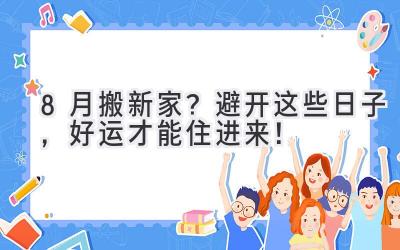 8 月搬新家？避开这些日子，好运才能住进来！